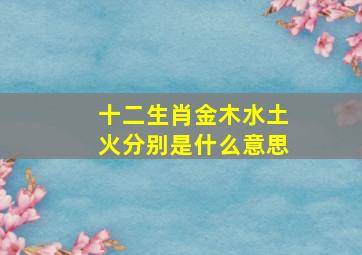 十二生肖金木水土火分别是什么意思